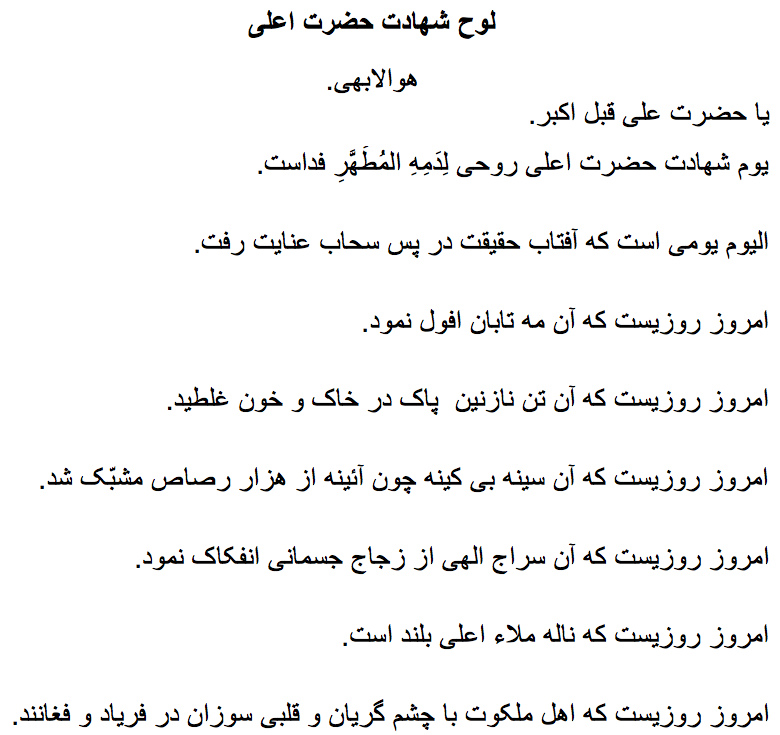 لوح شهادت حضرت اعلی

هوالابهی.

یا حضرت علی قبل اکبر.

یوم شهادت حضرت اعلی روحی لِدَمِهِ المُطَهَّرِ فداست.

الیوم یومی است که آفتاب حقیقت در پس سحاب عنایت رفت.

امروز روزیست که آن مه تابان افول نمود.

امروز روزیست که آن تن نازنین پاک در خاک و خون غلطید.

امروز روزیست که آن سینه بی کینه چون آئینه از هزار رصاص مشبّک شد.

امروز روزیست که آن سراج الهی از زجاج جسمانی انفکاک نمود.

امروز روزیست که ناله ملاء اعلی بلند است.

امروز روزیست که اهل ملکوت با چشم گریان و قلبی سوزان در فریاد و فغانند.